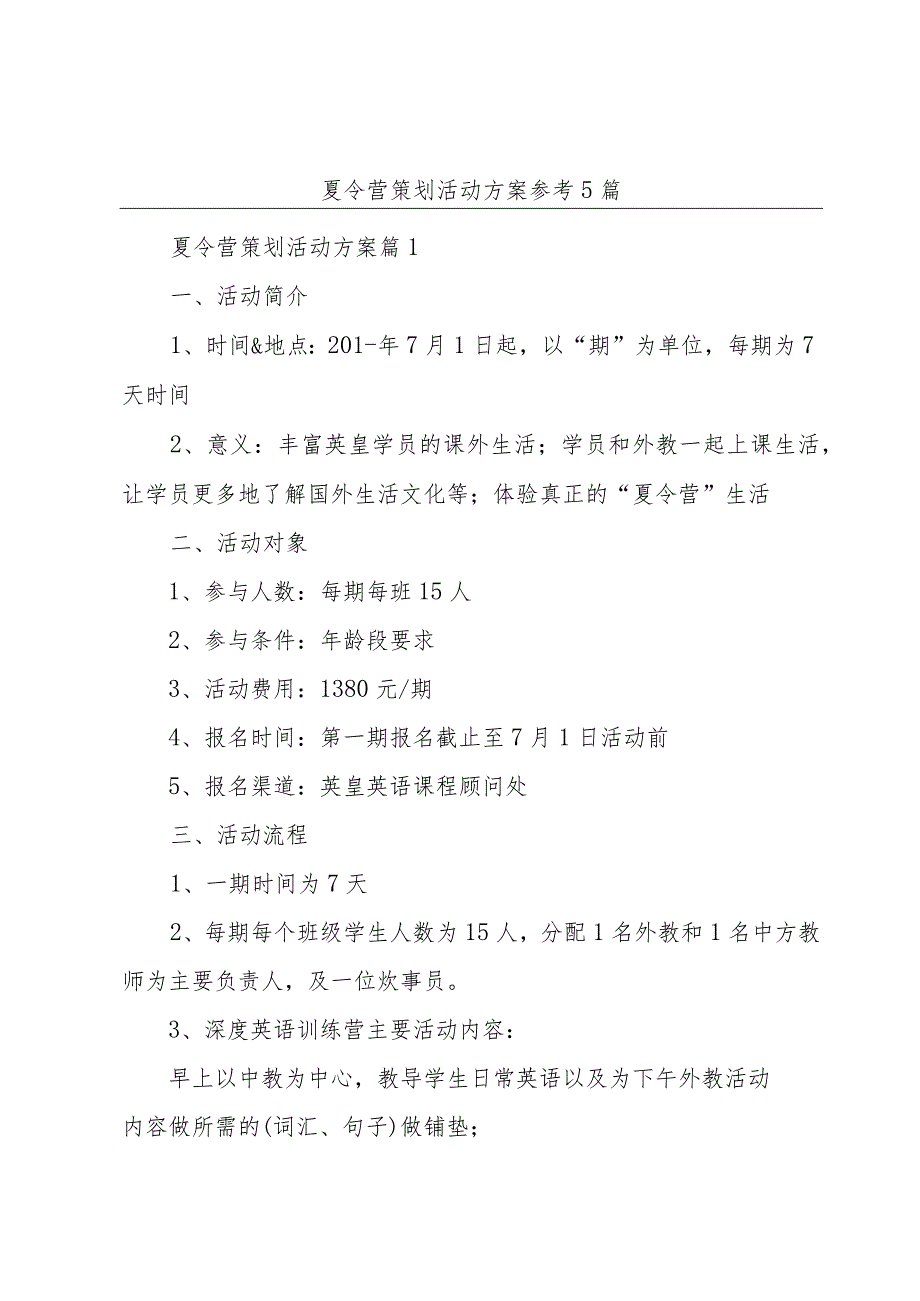 夏令营策划活动方案参考5篇

夏令营策划活动方案篇1

一、活动简介

1、时间&地点：201-年7月1日起，以“期”为单位，每期为7天时间

2、意义：丰富英皇学员的课外生活；学员和外教一起上课生活，让学员更多地了解国外生活文化等；体验真正的“夏令营”生活

二、活动对象

1、参与人数：每期每班15人

2、参与条件：年龄段要求

3、活动费用：1380元/期

4、报名时间：第一期报名截止至7月1日活动前

5、报名渠道：英皇英语课程顾问处

三、活动流程

1、一期时间为7天

2、每期每个班级学生人数为15人，分配1名外教和1名中方教师为主要负责人，及一位炊事员。

3、深度英语训练营主要活动内容：

早上以中教为中心，教导学生日常英语以及为下午外教活动内容做所需的(词汇、句子)做铺垫；